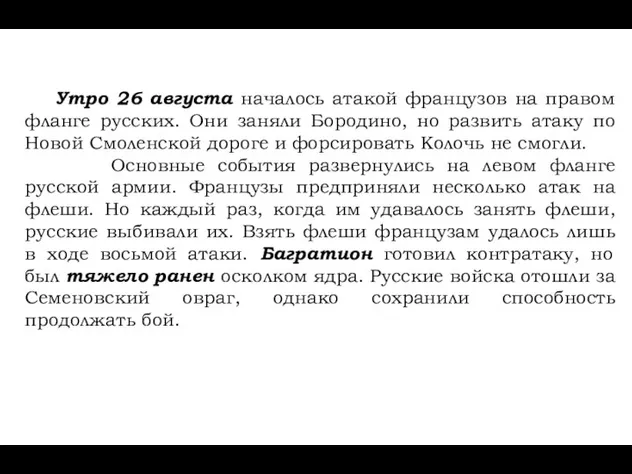 Утро 26 августа началось атакой французов на правом фланге русских. Они заняли Бородино, но развить атаку по Новой Смоленской дороге и форсировать Колочь не смогли.

Основные события развернулись на левом фланге русской армии. Французы предприняли несколько атак на флеши. Но каждый раз, когда им удавалось занять флеши, русские выбивали их. Взять флеши французам удалось лишь в ходе восьмой атаки. Багратион готовил контратаку, но был тяжело ранен осколком ядра. Русские войска отошли за Семеновский овраг, однако сохранили способность продолжать бой.